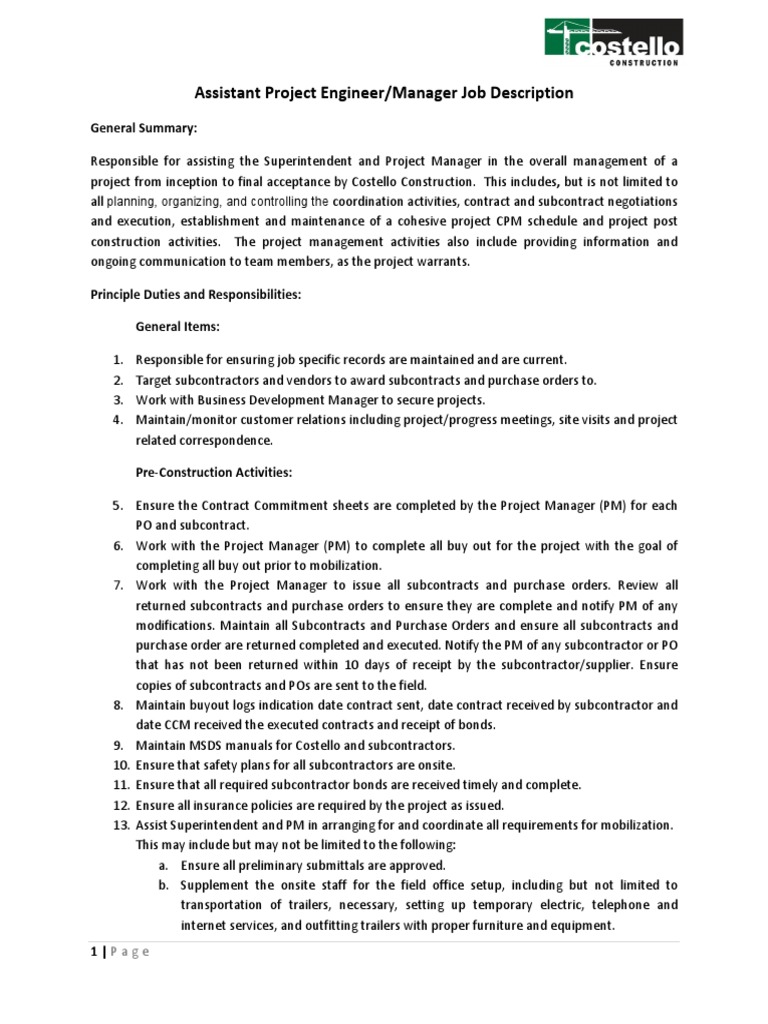 costello
CONSTRUCTION

Assistant Project Engineer/Manager Job Description

General Summary:

Responsible for assisting the Superintendent and Project Manager in the overall management of a project from inception to final acceptance by Costello Construction. This includes, but is not limited to all planning, organizing, and controlling the coordination activities, contract and subcontract negotiations and execution, establishment and maintenance of a cohesive project CPM schedule and project post construction activities. The project management activities also include providing information and ongoing communication to team members, as the project warrants.

Principle Duties and Responsibilities:

General Items:

1. Responsible for ensuring job specific records are maintained and are current.
2. Target subcontractors and vendors to award subcontracts and purchase orders to.
3. Work with Business Development Manager to secure projects.
4. Maintain/monitor customer relations including project/progress meetings, site visits and project related correspondence.

Pre-Construction Activities:

5. Ensure the Contract Commitment sheets are completed by the Project Manager (PM) for each PO and subcontract.
6. Work with the Project Manager (PM) to complete all buy out for the project with the goal of completing all buy out prior to mobilization.
7. Work with the Project Manager to issue all subcontracts and purchase orders. Review all returned subcontracts and purchase orders to ensure they are complete and notify PM of any modifications. Maintain all Subcontracts and Purchase Orders and ensure all subcontracts and purchase order are returned completed and executed. Notify the PM of any subcontractor or PO that has not been returned within 10 days of receipt by the subcontractor/supplier. Ensure copies of subcontracts and POs are sent to the field.
8. Maintain buyout logs indication date contract sent, date contract received by subcontractor and date CCM received the executed contracts and receipt of bonds.
9. Maintain MSDS manuals for Costello and subcontractors.
10. Ensure that safety plans for all subcontractors are onsite.
11. Ensure that all required subcontractor bonds are received timely and complete.
12. Ensure all insurance policies are required by the project as issued.
13. Assist Superintendent and PM in arranging for and coordinate all requirements for mobilization. This may include but may not be limited to the following:
a. Ensure all preliminary submittals are approved.
b. Supplement the onsite staff for the field office setup, including but not limited to transportation of trailers, necessary, setting up temporary electric, telephone and internet services, and outfitting trailers with proper furniture and equipment.

1 | P a g e